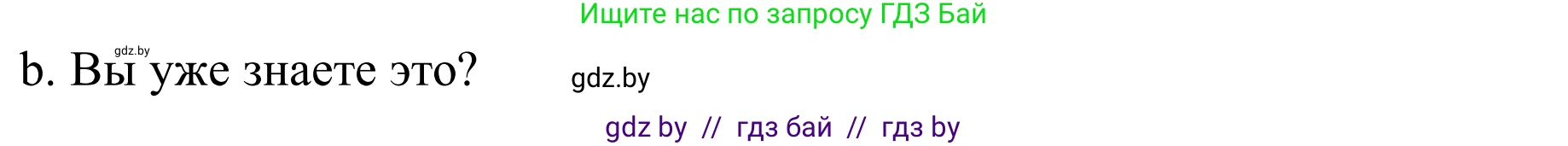 Ищите нас по запросу ГДЗ Бай

gdz.by

b. Вы уже знаете это?

gdz.by

gdz by // гдз бай // гдз by